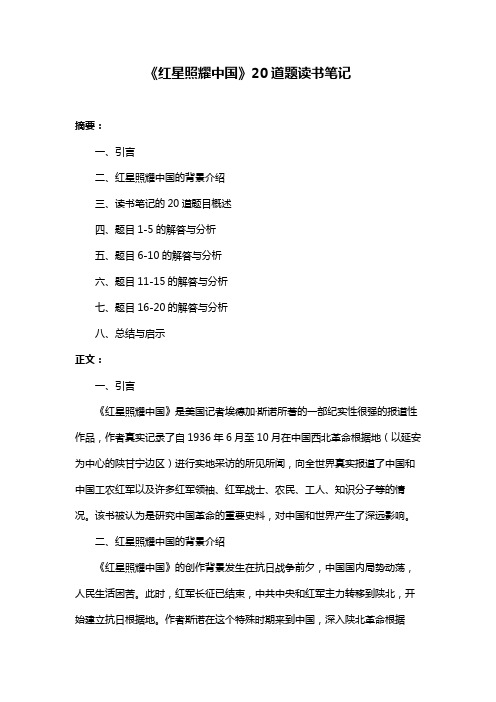 《红星照耀中国》20道题读书笔记

摘要：

一、引言

二、红星照耀中国的背景介绍

三、读书笔记的 20 道题目概述

四、题目 1-5 的解答与分析

五、题目 6-10 的解答与分析

六、题目 11-15 的解答与分析

七、题目 16-20 的解答与分析

八、总结与启示

正文：

一、引言

《红星照耀中国》是美国记者埃德加·斯诺所著的一部纪实性很强的报道性作品，作者真实记录了自 1936 年 6 月至 10 月在中国西北革命根据地（以延安为中心的陕甘宁边区）进行实地采访的所见所闻，向全世界真实报道了中国和中国工农红军以及许多红军领袖、红军战士、农民、工人、知识分子等的情况。该书被认为是研究中国革命的重要史料，对中国和世界产生了深远影响。

二、红星照耀中国的背景介绍

《红星照耀中国》的创作背景发生在抗日战争前夕，中国国内局势动荡，人民生活困苦。此时，红军长征已结束，中共中央和红军主力转移到陕北，开始建立抗日根据地。作者斯诺在这个特殊时期来到中国，深入陕北革命根据